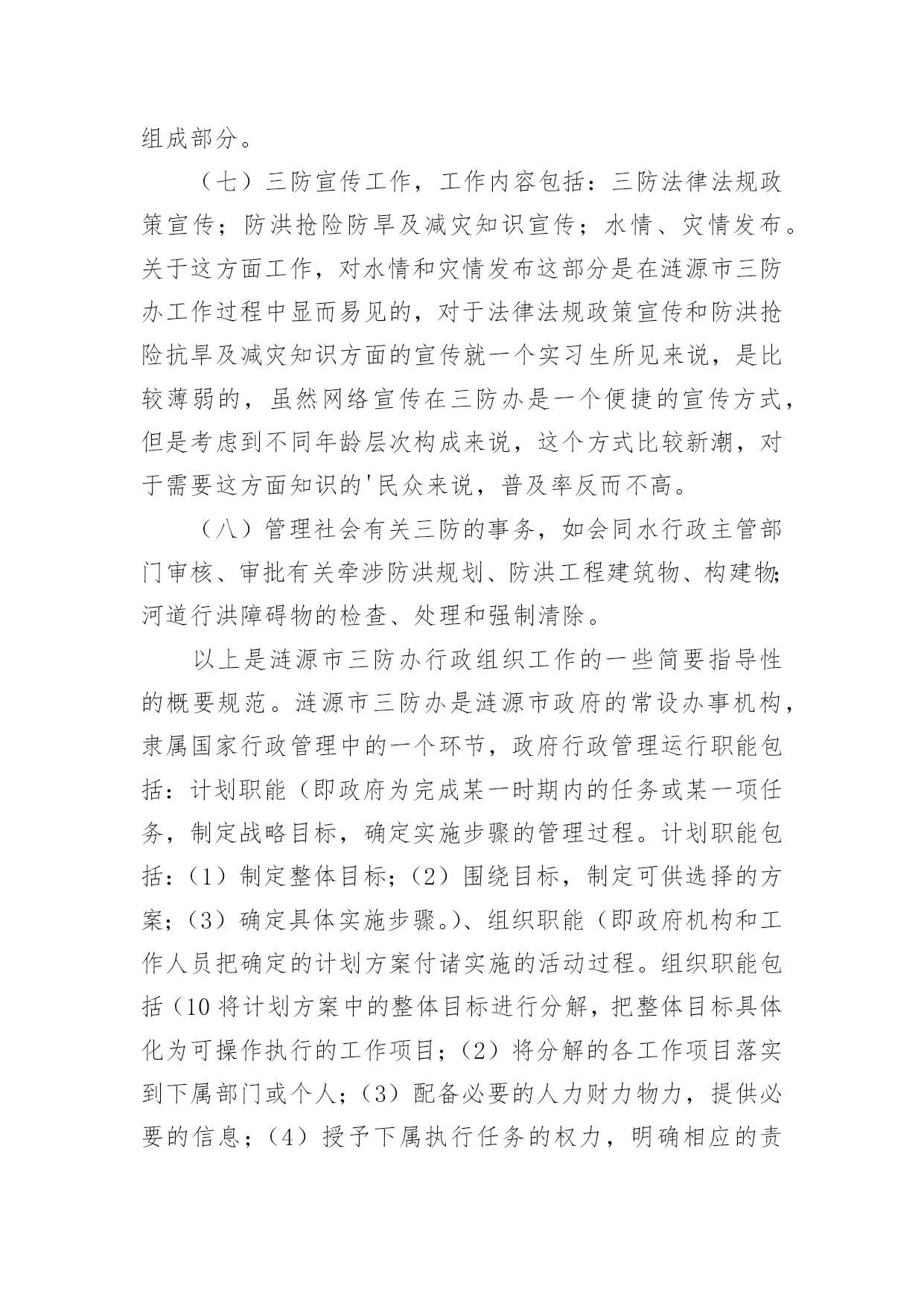 组成部分。

（七）三防宣传工作，工作内容包括：三防法律法规政策宣传；防洪抢险防旱及减灾知识宣传；水情、灾情发布。关于这方面工作，对水情和灾情发布这部分是在涟源市三防办工作过程中显而易见的，对于法律法规政策宣传和防洪抢险抗旱及减灾知识方面的宣传就一个实习生所见来说，是比较薄弱的，虽然网络宣传在三防办是一个便捷的宣传方式，但是考虑到不同年龄层次构成来说，这个方式比较新潮，对于需要这方面知识的'民众来说，普及率反而不高。

（八）管理社会有关三防的事务，如会同水行政主管部门审核、审批有关牵涉防洪规划、防洪工程建筑物、构建物;河道行洪障碍物的检查、处理和强制清除。

以上是涟源市三防办行政组织工作的一些简要指导性的概要规范。涟源市三防办是涟源市政府的常设办事机构，隶属国家行政管理中的一个环节，政府行政管理运行职能包括：计划职能（即政府为完成某一时期内的任务或某一项任务，制定战略目标，确定实施步骤的管理过程。计划职能包括：（1）制定整体目标;（2）围绕目标，制定可供选择的方案；（3）确定具体实施步骤。)、组织职能（即政府机构和工作人员把确定的计划方案付诸实施的活动过程。组织职能包括（10 将计划方案中的整体目标进行分解，把整体目标具体化为可操作执行的工作项目；（2）将分解的各工作项目落实到下属部门或个人；（3）配备必要的人力财力物力，提供必要的信息；（4）授予下属执行任务的权力，明确相应的责